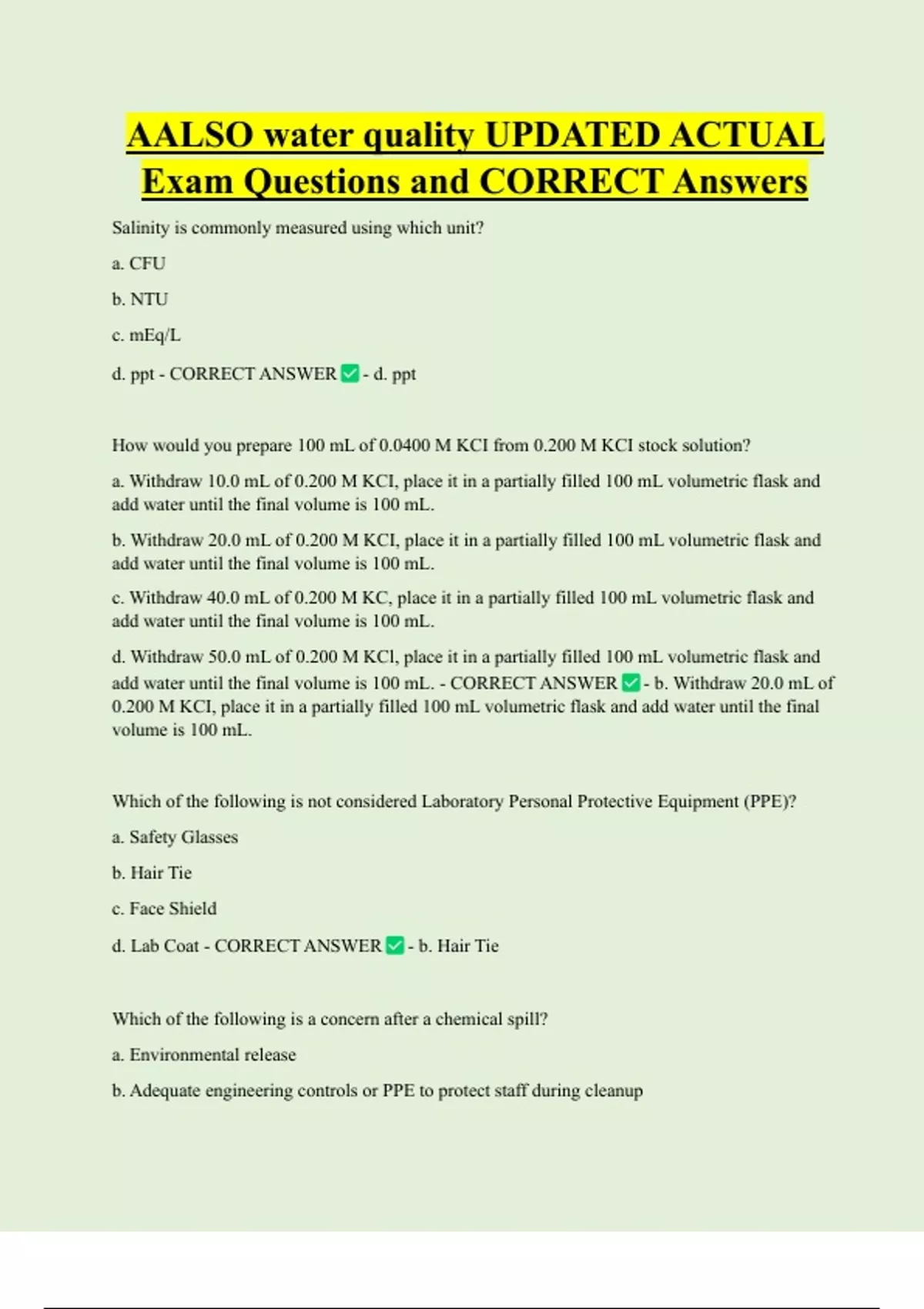 AALSO water quality UPDATED ACTUAL Exam Questions and CORRECT Answers

Salinity is commonly measured using which unit?

a. CFU

b. NTU

c. mEq/L

d. ppt - CORRECT ANSWER ✅ - d. ppt

How would you prepare 100 mL of 0.0400 M KCI from 0.200 M KCI stock solution?

a. Withdraw 10.0 mL of 0.200 M KCI, place it in a partially filled 100 mL volumetric flask and add water until the final volume is 100 mL.

b. Withdraw 20.0 mL of 0.200 M KCI, place it in a partially filled 100 mL volumetric flask and add water until the final volume is 100 mL.

c. Withdraw 40.0 mL of 0.200 M KC, place it in a partially filled 100 mL volumetric flask and add water until the final volume is 100 mL.

d. Withdraw 50.0 mL of 0.200 M KCl, place it in a partially filled 100 mL volumetric flask and add water until the final volume is 100 mL. - CORRECT ANSWER ✅ - b. Withdraw 20.0 mL of 0.200 M KCI, place it in a partially filled 100 mL volumetric flask and add water until the final volume is 100 mL.

Which of the following is not considered Laboratory Personal Protective Equipment (PPE)?

a. Safety Glasses

b. Hair Tie

c. Face Shield

d. Lab Coat - CORRECT ANSWER ✅ - b. Hair Tie

Which of the following is a concern after a chemical spill?

a. Environmental release

b. Adequate engineering controls or PPE to protect staff during cleanup